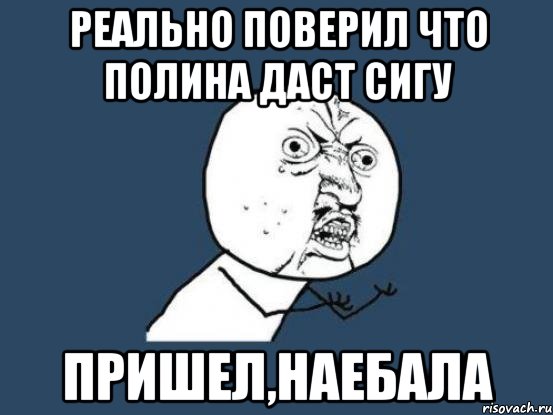 РЕАЛЬНО ПОВЕРИЛ ЧТО ПОЛИНА ДАСТ СИГУ

ПРИШЕЛ,НАЕБАЛА

risovach.ru